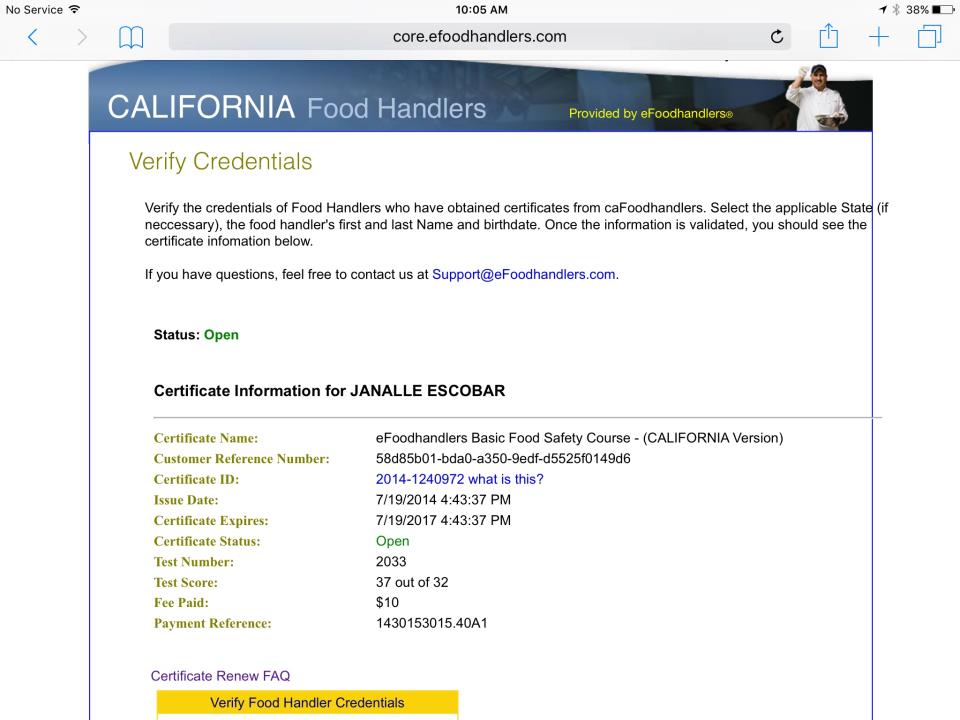 No Service 10:05 AM 38%

core.efoodhandlers.com

CALIFORNIA Food Handlers Provided by eFoodhandlers®

Verify Credentials

Verify the credentials of Food Handlers who have obtained certificates from caFoodhandlers. Select the applicable State (if neccessary), the food handler's first and last Name and birthdate. Once the information is validated, you should see the certificate infomation below.

If you have questions, feel free to contact us at Support@eFoodhandlers.com.

Status: Open

Certificate Information for JANALLE ESCOBAR

| | |
|---|---|
| Certificate Name: | eFoodhandlers Basic Food Safety Course - (CALIFORNIA Version) |
| Customer Reference Number: | 58d85b01-bda0-a350-9edf-d5525f0149d6 |
| Certificate ID: | 2014-1240972 what is this? |
| Issue Date: | 7/19/2014 4:43:37 PM |
| Certificate Expires: | 7/19/2017 4:43:37 PM |
| Certificate Status: | Open |
| Test Number: | 2033 |
| Test Score: | 37 out of 32 |
| Fee Paid: | $10 |
| Payment Reference: | 1430153015.40A1 |

Certificate Renew FAQ

Verify Food Handler Credentials